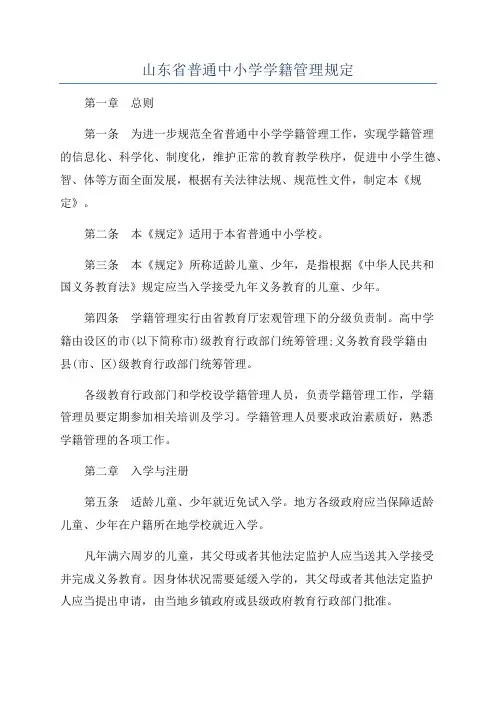 山东省普通中小学学籍管理规定

第一章　总则

第一条　为进一步规范全省普通中小学学籍管理工作，实现学籍管理的信息化、科学化、制度化，维护正常的教育教学秩序，促进中小学生德、智、体等方面全面发展，根据有关法律法规、规范性文件，制定本《规定》。

第二条　本《规定》适用于本省普通中小学校。

第三条　本《规定》所称适龄儿童、少年，是指根据《中华人民共和国义务教育法》规定应当入学接受九年义务教育的儿童、少年。

第四条　学籍管理实行由省教育厅宏观管理下的分级负责制。高中学籍由设区的市(以下简称市)级教育行政部门统筹管理;义务教育段学籍由县(市、区)级教育行政部门统筹管理。

各级教育行政部门和学校设学籍管理人员，负责学籍管理工作，学籍管理员要定期参加相关培训及学习。学籍管理人员要求政治素质好，熟悉学籍管理的各项工作。

第二章　入学与注册

第五条　适龄儿童、少年就近免试入学。地方各级政府应当保障适龄儿童、少年在户籍所在地学校就近入学。

凡年满六周岁的儿童，其父母或者其他法定监护人应当送其入学接受并完成义务教育。因身体状况需要延缓入学的，其父母或者其他法定监护人应当提出申请，由当地乡镇政府或县级政府教育行政部门批准。